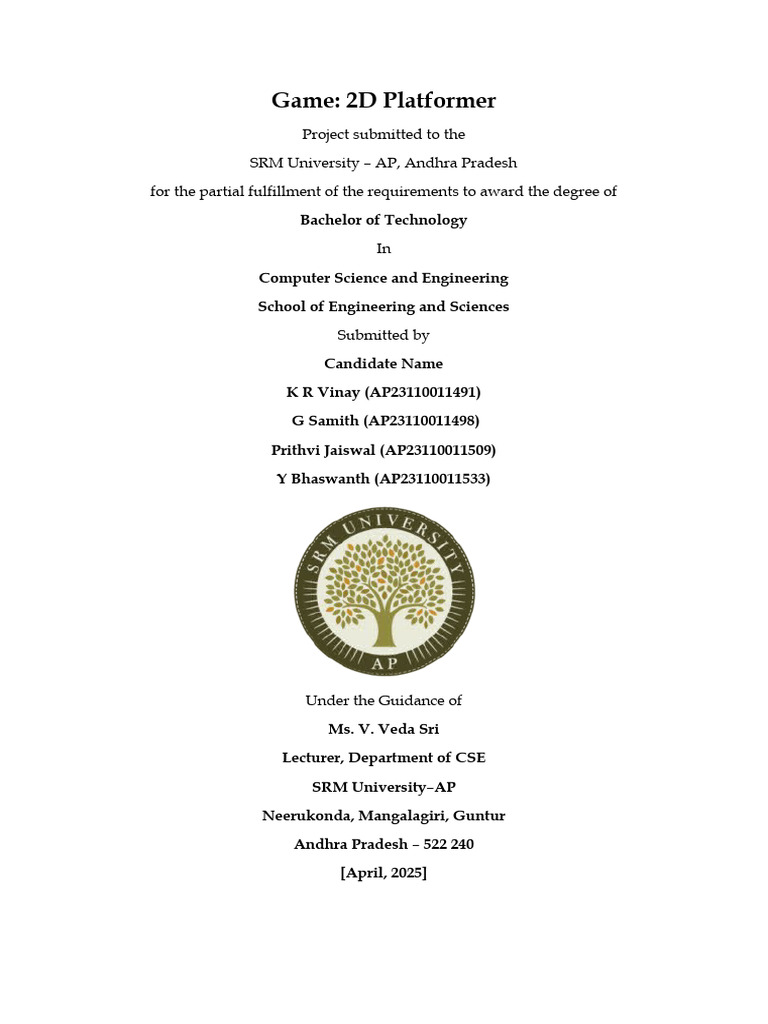 Game: 2D Platformer

Project submitted to the

SRM University – AP, Andhra Pradesh

for the partial fulfillment of the requirements to award the degree of

Bachelor of Technology

In

Computer Science and Engineering

School of Engineering and Sciences

Submitted by

Candidate Name

K R Vinay (AP23110011491)

G Samith (AP23110011498)

Prithvi Jaiswal (AP23110011509)

Y Bhaswanth (AP23110011533)

SRM UNIVERSITY

AP

Under the Guidance of

Ms. V. Veda Sri

Lecturer, Department of CSE

SRM University–AP

Neerukonda, Mangalagiri, Guntur

Andhra Pradesh – 522 240

[April, 2025]